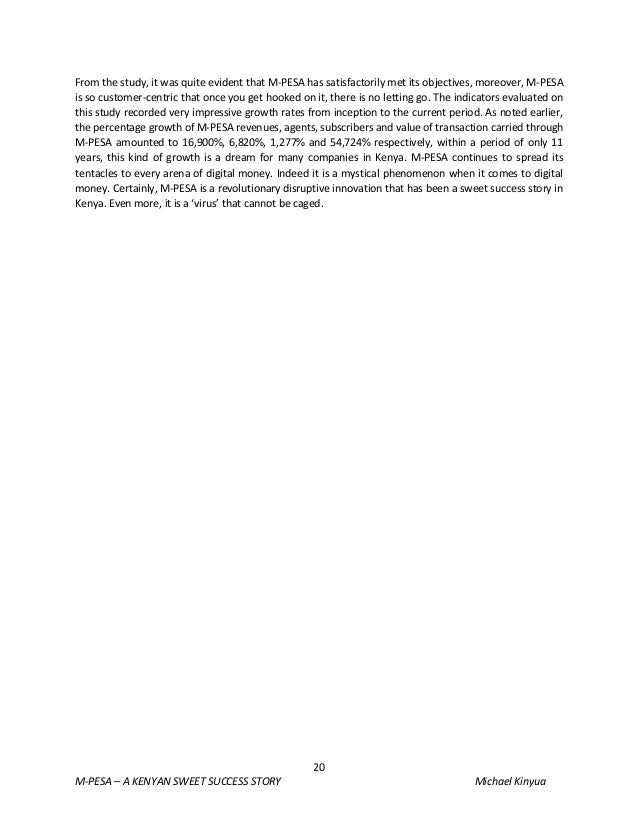 From the study, it was quite evident that M-PESA has satisfactorily met its objectives, moreover, M-PESA is so customer-centric that once you get hooked on it, there is no letting go. The indicators evaluated on this study recorded very impressive growth rates from inception to the current period. As noted earlier, the percentage growth of M-PESA revenues, agents, subscribers and value of transaction carried through M-PESA amounted to 16,900%, 6,820%, 1,277% and 54,724% respectively, within a period of only 11 years, this kind of growth is a dream for many companies in Kenya. M-PESA continues to spread its tentacles to every arena of digital money. Indeed it is a mystical phenomenon when it comes to digital money. Certainly, M-PESA is a revolutionary disruptive innovation that has been a sweet success story in Kenya. Even more, it is a 'virus' that cannot be caged.

20

M-PESA – A KENYAN SWEET SUCCESS STORY

Michael Kinyua